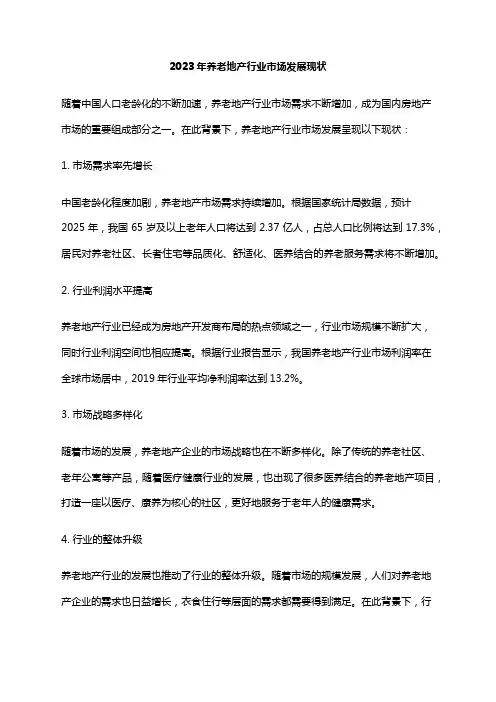 2023年养老地产行业市场发展现状

随着中国人口老龄化的不断加速，养老地产行业市场需求不断增加，成为国内房地产市场的重要组成部分之一。在此背景下，养老地产行业市场发展呈现以下现状：

1. 市场需求率先增长

中国老龄化程度加剧，养老地产市场需求持续增加。根据国家统计局数据，预计2025年，我国65岁及以上老年人口将达到2.37亿人，占总人口比例将达到17.3%，居民对养老社区、长者住宅等品质化、舒适化、医养结合的养老服务需求将不断增加。

2. 行业利润水平提高

养老地产行业已经成为房地产开发商布局的热点领域之一，行业市场规模不断扩大，同时行业利润空间也相应提高。根据行业报告显示，我国养老地产行业市场利润率在全球市场居中，2019年行业平均净利润率达到13.2%。

3. 市场战略多样化

随着市场的发展，养老地产企业的市场战略也在不断多样化。除了传统的养老社区、老年公寓等产品，随着医疗健康行业的发展，也出现了很多医养结合的养老地产项目，打造一座以医疗、康养为核心的社区，更好地服务于老年人的健康需求。

4. 行业的整体升级

养老地产行业的发展也推动了行业的整体升级。随着市场的规模发展，人们对养老地产企业的需求也日益增长，衣食住行等层面的需求都需要得到满足。在此背景下，行